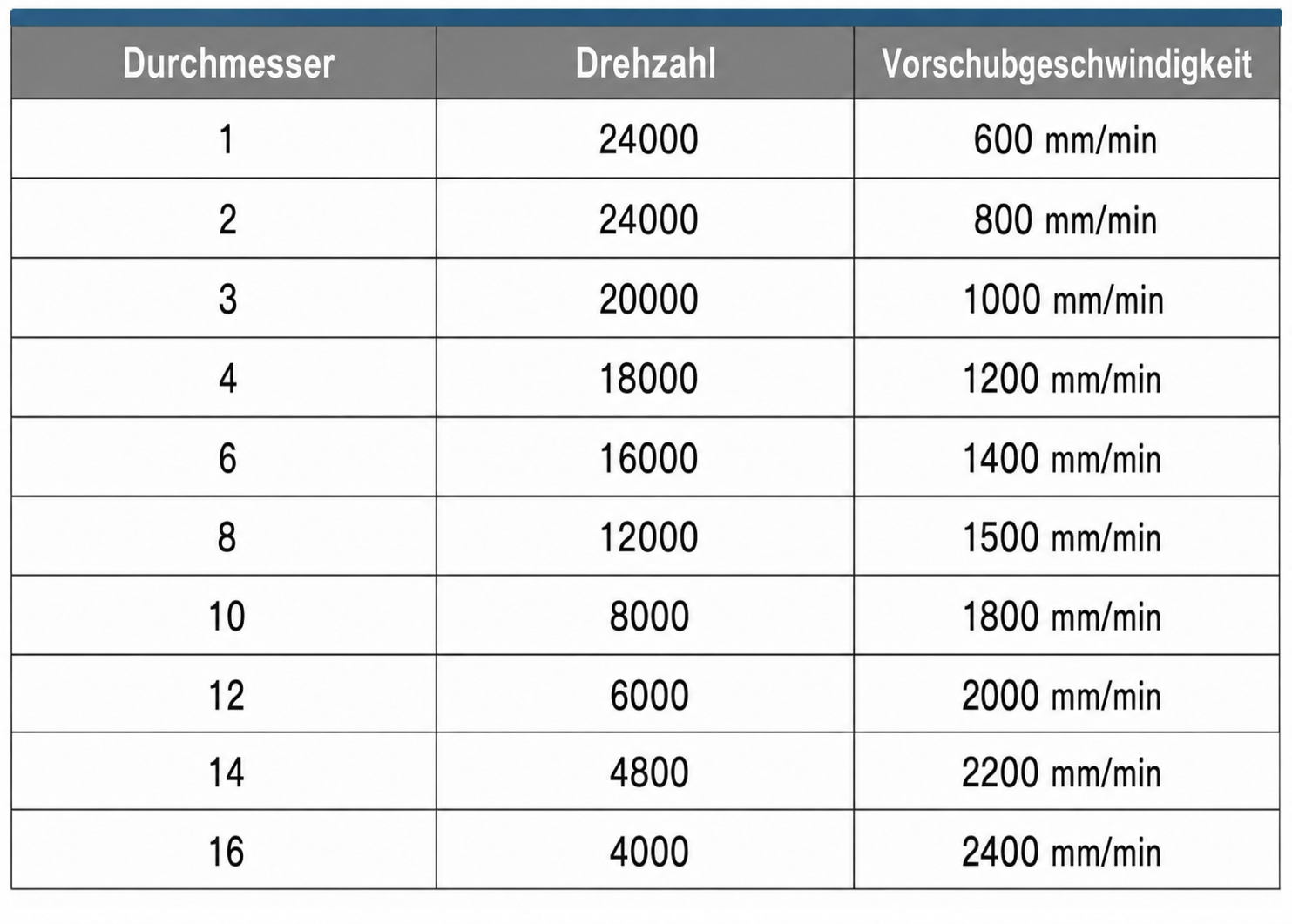 | Durchmesser | Drehzahl | Vorschubgeschwindigkeit |
|---|---|---|
| 1 | 24000 | 600 mm/min |
| 2 | 24000 | 800 mm/min |
| 3 | 20000 | 1000 mm/min |
| 4 | 18000 | 1200 mm/min |
| 6 | 16000 | 1400 mm/min |
| 8 | 12000 | 1500 mm/min |
| 10 | 8000 | 1800 mm/min |
| 12 | 6000 | 2000 mm/min |
| 14 | 4800 | 2200 mm/min |
| 16 | 4000 | 2400 mm/min |